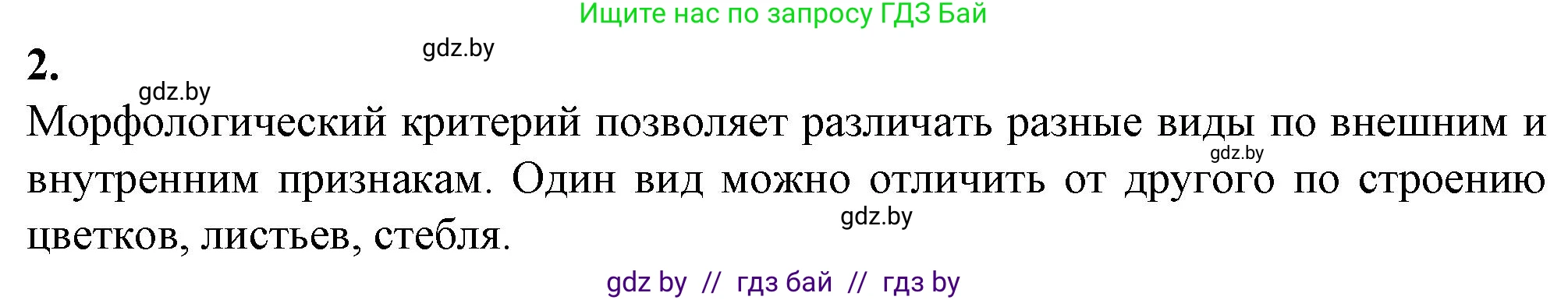 Ищите нас по запросу ГДЗ Бай

gdz.by

2.

gdz.by

Морфологический критерий позволяет различать разные виды по внешним и внутренним признакам. Один вид можно отличить от другого по строению цветков, листьев, стебля.

gdz.by

gdz.by

gdz by // гдз бай // гдз by